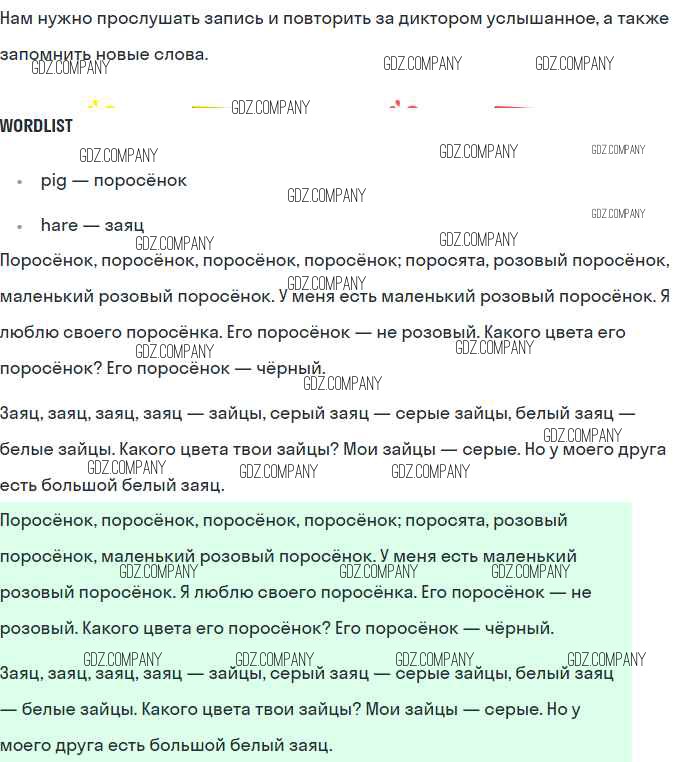 Нам нужно прослушать запись и повторить за диктором услышанное, а также запомнить новые слова.

GDZ.COMPANY GDZ.COMPANY GDZ.COMPANY

GDZ.COMPANY

WORDLIST

GDZ.COMPANY GDZ.COMPANY GDZ.COMPANY

- pig — поросёнок

GDZ.COMPANY

GDZ.COMPANY

- hare — заяц

GDZ.COMPANY GDZ.COMPANY

Поросёнок, поросёнок, поросёнок, поросёнок; поросята, розовый поросёнок, маленький розовый поросёнок. У меня есть маленький розовый поросёнок. Я люблю своего поросёнка. Его поросёнок — не розовый. Какого цвета его поросёнок? Его поросёнок — чёрный.

GDZ.COMPANY GDZ.COMPANY GDZ.COMPANY GDZ.COMPANY

Заяц, заяц, заяц, заяц — зайцы, серый заяц — серые зайцы, белый заяц — белые зайцы. Какого цвета твои зайцы? Мои зайцы — серые. Но у моего друга есть большой белый заяц.

GDZ.COMPANY GDZ.COMPANY GDZ.COMPANY GDZ.COMPANY

Поросёнок, поросёнок, поросёнок, поросёнок; поросята, розовый поросёнок, маленький розовый поросёнок. У меня есть маленький розовый поросёнок. Я люблю своего поросёнка. Его поросёнок — не розовый. Какого цвета его поросёнок? Его поросёнок — чёрный.

GDZ.COMPANY GDZ.COMPANY GDZ.COMPANY

GDZ.COMPANY GDZ.COMPANY GDZ.COMPANY GDZ.COMPANY

Заяц, заяц, заяц, заяц — зайцы, серый заяц — серые зайцы, белый заяц — белые зайцы. Какого цвета твои зайцы? Мои зайцы — серые. Но у моего друга есть большой белый заяц.